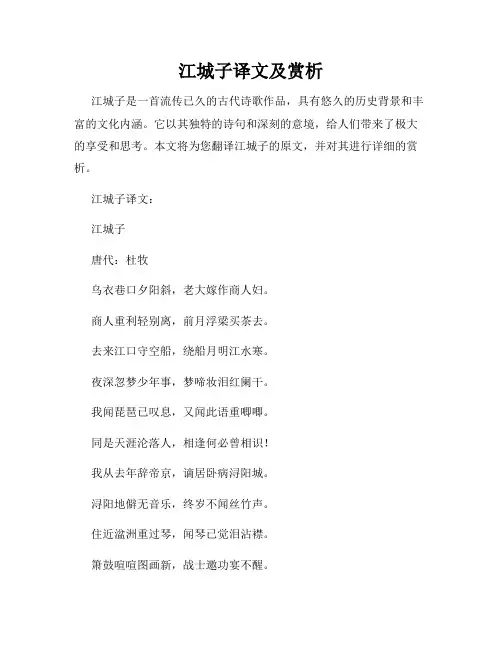 江城子译文及赏析

江城子是一首流传已久的古代诗歌作品，具有悠久的历史背景和丰富的文化内涵。它以其独特的诗句和深刻的意境，给人们带来了极大的享受和思考。本文将为您翻译江城子的原文，并对其进行详细的赏析。

江城子译文：

江城子

唐代：杜牧

乌衣巷口夕阳斜，老大嫁作商人妇。

商人重利轻别离，前月浮梁买茶去。

去来江口守空船，绕船月明江水寒。

夜深忽梦少年事，梦啼妆泪红阑干。

我闻琵琶已叹息，又闻此语重唧唧。

同是天涯沦落人，相逢何必曾相识！

我从去年辞帝京，谪居卧病浔阳城。

浔阳地僻无音乐，终岁不闻丝竹声。

住近湓洲重过琴，闻琴已觉泪沾襟。

箫鼓喧喧图画新，战士邀功宴不醒。